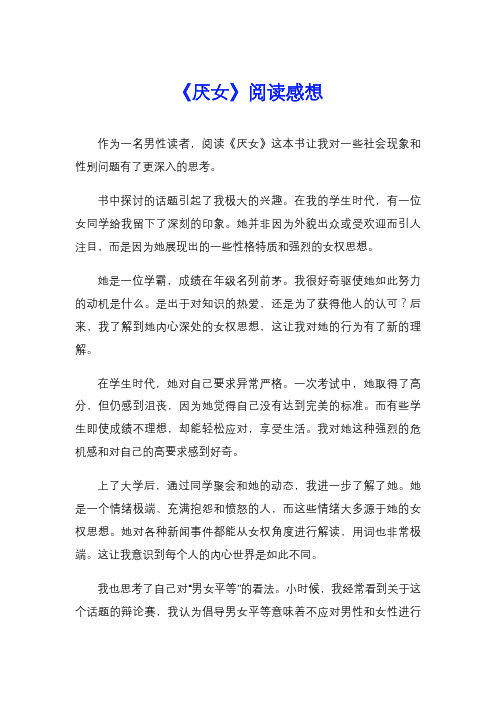 《厌女》阅读感想

作为一名男性读者，阅读《厌女》这本书让我对一些社会现象和性别问题有了更深入的思考。

书中探讨的话题引起了我极大的兴趣。在我的学生时代，有一位女同学给我留下了深刻的印象。她并非因为外貌出众或受欢迎而引人注目，而是因为她展现出的一些性格特质和强烈的女权思想。

她是一位学霸，成绩在年级名列前茅。我很好奇驱使她如此努力的动机是什么。是出于对知识的热爱，还是为了获得他人的认可？后来，我了解到她内心深处的女权思想，这让我对她的行为有了新的理解。

在学生时代，她对自己要求异常严格。一次考试中，她取得了高分，但仍感到沮丧，因为她觉得自己没有达到完美的标准。而有些学生即使成绩不理想，却能轻松应对，享受生活。我对她这种强烈的危机感和对自己的高要求感到好奇。

上了大学后，通过同学聚会和她的动态，我进一步了解了她。她是一个情绪极端、充满抱怨和愤怒的人，而这些情绪大多源于她的女权思想。她对各种新闻事件都能从女权角度进行解读，用词也非常极端。这让我意识到每个人的内心世界是如此不同。

我也思考了自己对“男女平等”的看法。小时候，我经常看到关于这个话题的辩论赛，我认为倡导男女平等意味着不应对男性和女性进行